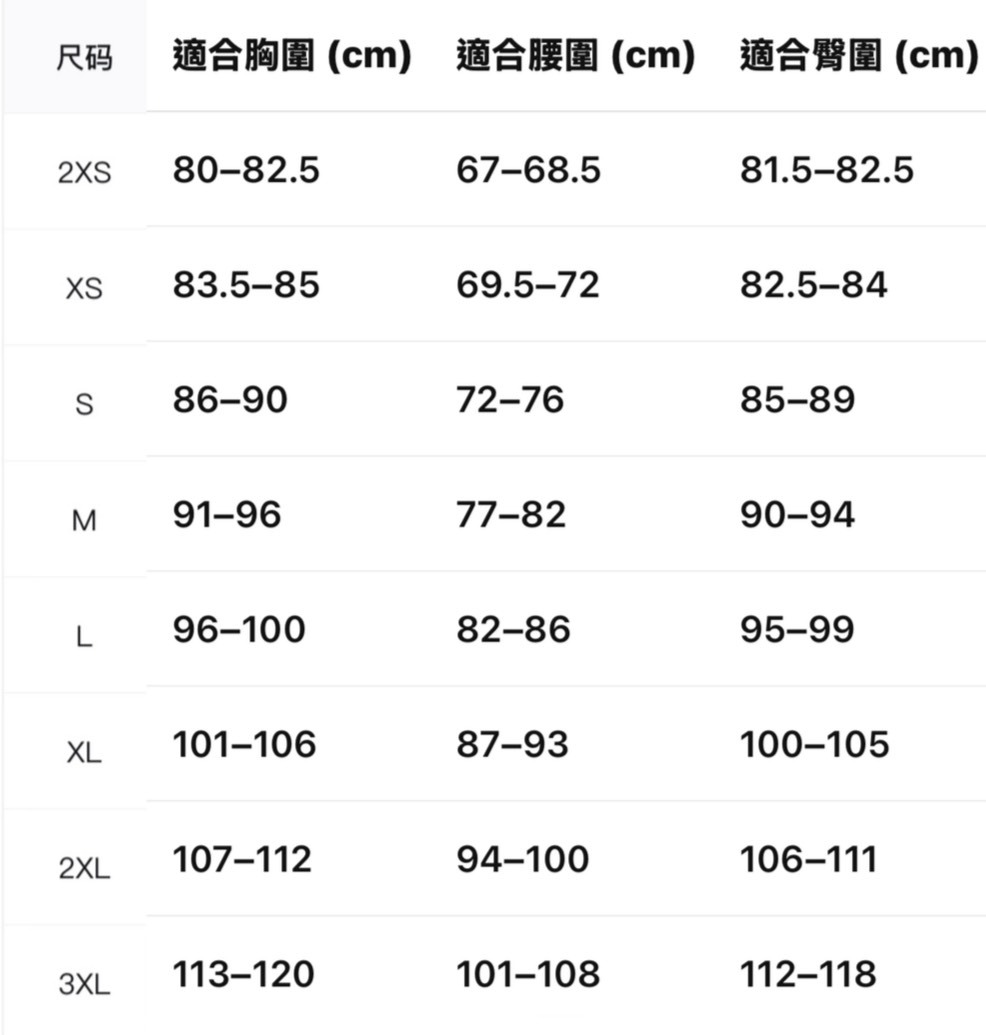 | 尺码 | 適合胸圍 (cm) | 適合腰圍 (cm) | 適合臀圍 (cm) |
|---|---|---|---|
| 2XS | 80–82.5 | 67–68.5 | 81.5–82.5 |
| XS | 83.5–85 | 69.5–72 | 82.5–84 |
| S | 86–90 | 72–76 | 85–89 |
| M | 91–96 | 77–82 | 90–94 |
| L | 96–100 | 82–86 | 95–99 |
| XL | 101–106 | 87–93 | 100–105 |
| 2XL | 107–112 | 94–100 | 106–111 |
| 3XL | 113–120 | 101–108 | 112–118 |